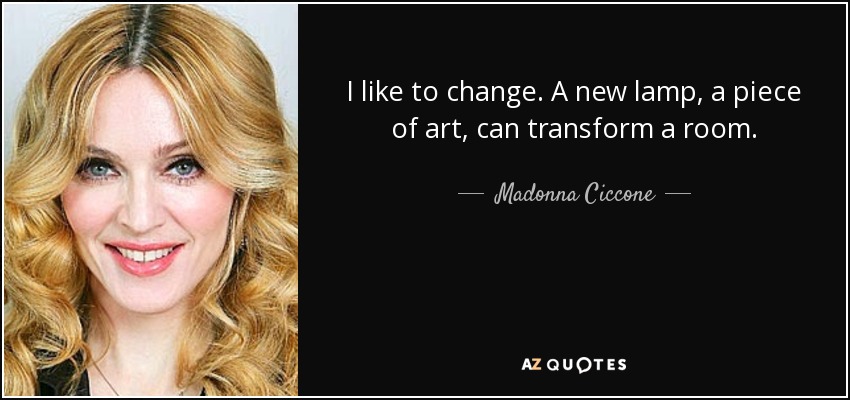 I like to change. A new lamp, a piece of art, can transform a room.

— Madonna Ciccone —

AZ QUOTES